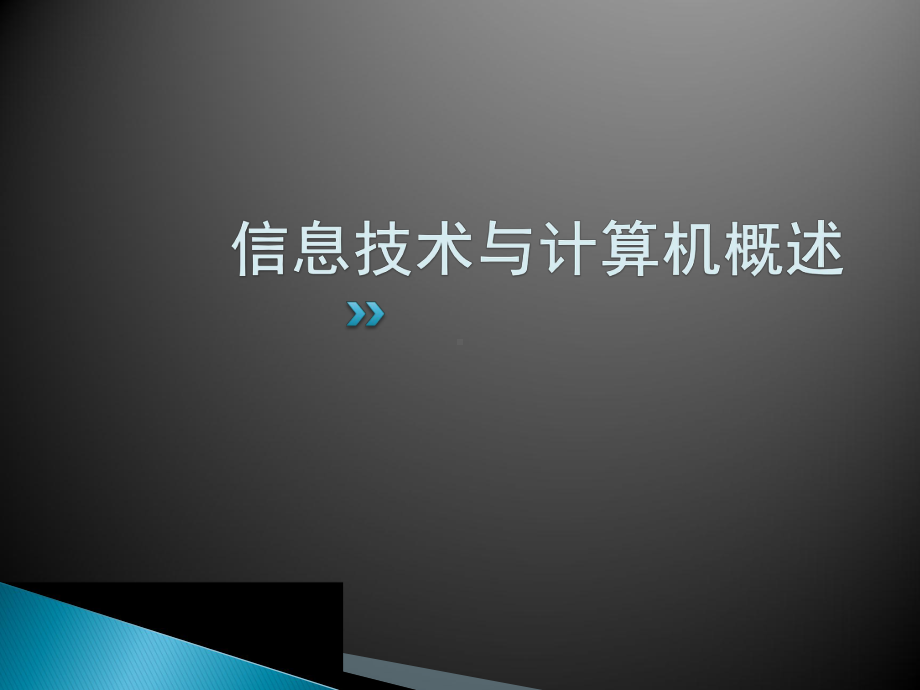 信息技术与计算机概述